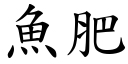 魚肥